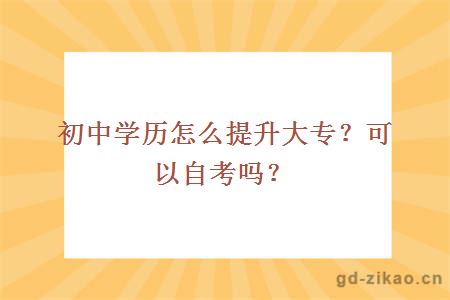 初中学历怎么提升大专？可以自考吗？

gd-zikao.cn